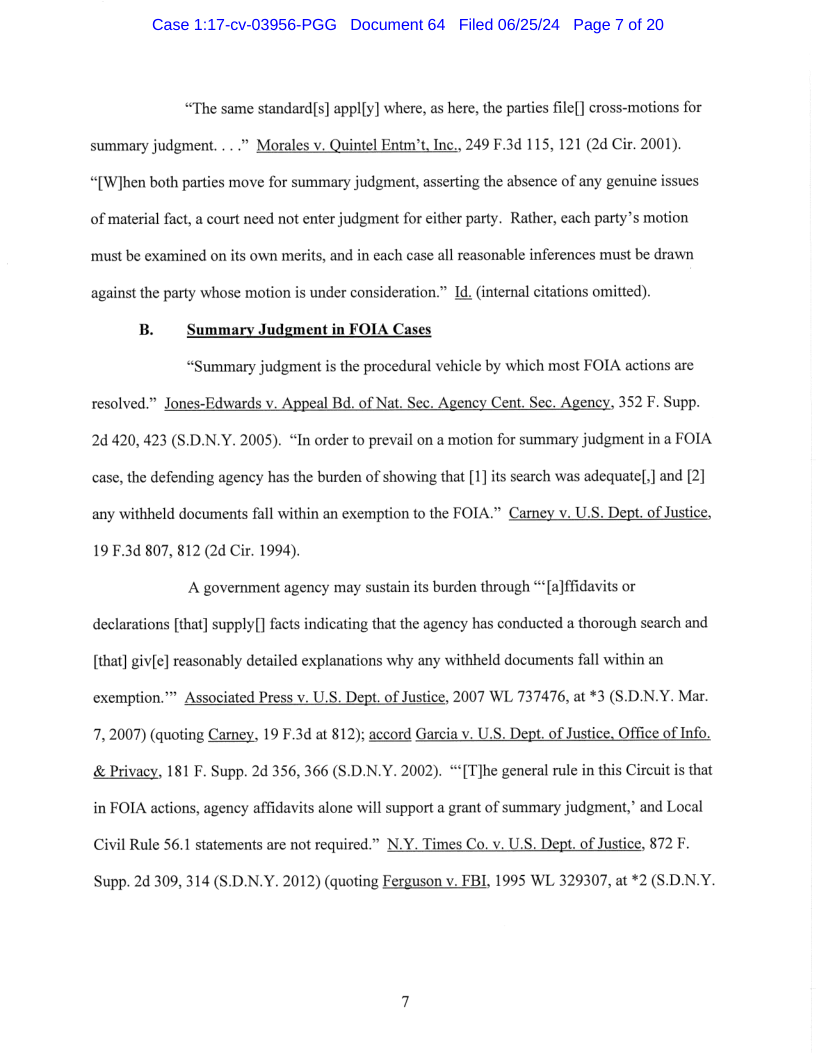 Case 1:17-cv-03956-PGG Document 64 Filed 06/25/24 Page 7 of 20

"The same standard[s] appl[y] where, as here, the parties file[] cross-motions for summary judgment. . . ." Morales v. Quintel Entm't, Inc., 249 F.3d 115, 121 (2d Cir. 2001). "[W]hen both parties move for summary judgment, asserting the absence of any genuine issues of material fact, a court need not enter judgment for either party. Rather, each party's motion must be examined on its own merits, and in each case all reasonable inferences must be drawn against the party whose motion is under consideration." Id. (internal citations omitted).

B. Summary Judgment in FOIA Cases

"Summary judgment is the procedural vehicle by which most FOIA actions are resolved." Jones-Edwards v. Appeal Bd. of Nat. Sec. Agency Cent. Sec. Agency, 352 F. Supp. 2d 420, 423 (S.D.N.Y. 2005). "In order to prevail on a motion for summary judgment in a FOIA case, the defending agency has the burden of showing that [1] its search was adequate[,] and [2] any withheld documents fall within an exemption to the FOIA." Carney v. U.S. Dept. of Justice, 19 F.3d 807, 812 (2d Cir. 1994).

A government agency may sustain its burden through "'[a]ffidavits or declarations [that] supply[] facts indicating that the agency has conducted a thorough search and [that] giv[e] reasonably detailed explanations why any withheld documents fall within an exemption.'" Associated Press v. U.S. Dept. of Justice, 2007 WL 737476, at *3 (S.D.N.Y. Mar. 7, 2007) (quoting Carney, 19 F.3d at 812); accord Garcia v. U.S. Dept. of Justice, Office of Info. & Privacy, 181 F. Supp. 2d 356, 366 (S.D.N.Y. 2002). "'[T]he general rule in this Circuit is that in FOIA actions, agency affidavits alone will support a grant of summary judgment,' and Local Civil Rule 56.1 statements are not required." N.Y. Times Co. v. U.S. Dept. of Justice, 872 F. Supp. 2d 309, 314 (S.D.N.Y. 2012) (quoting Ferguson v. FBI, 1995 WL 329307, at *2 (S.D.N.Y.

7